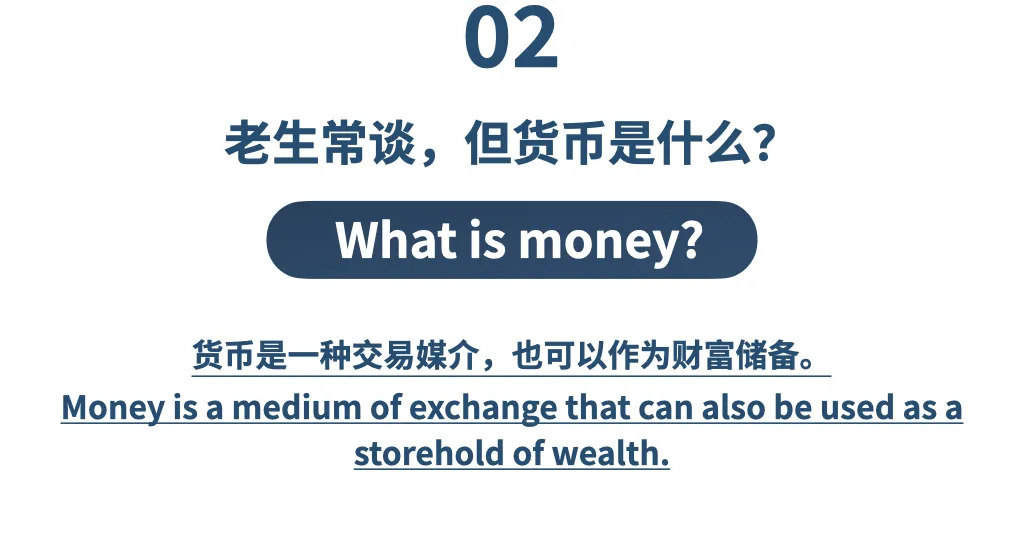 02

老生常谈，但货币是什么?

What is money?

货币是一种交易媒介，也可以作为财富储备。

Money is a medium of exchange that can also be used as a storehold of wealth.